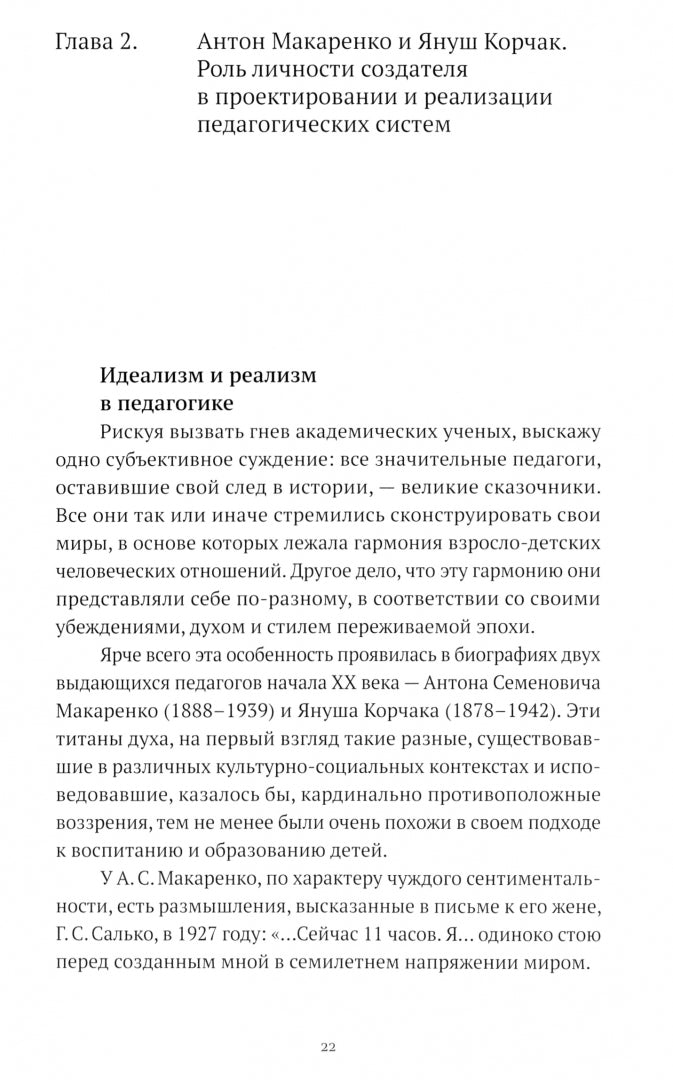 Глава 2. Антон Макаренко и Януш Корчак. Роль личности создателя в проектировании и реализации педагогических систем

Идеализм и реализм в педагогике

Рискуя вызвать гнев академических ученых, выскажу одно субъективное суждение: все значительные педагоги, оставившие свой след в истории, — великие сказочники. Все они так или иначе стремились сконструировать свои миры, в основе которых лежала гармония взросло-детских человеческих отношений. Другое дело, что эту гармонию они представляли себе по-разному, в соответствии со своими убеждениями, духом и стилем переживаемой эпохи.

Ярче всего эта особенность проявилась в биографиях двух выдающихся педагогов начала XX века — Антона Семеновича Макаренко (1888–1939) и Януша Корчака (1878–1942). Эти титаны духа, на первый взгляд такие разные, существовавшие в различных культурно-социальных контекстах и исповедовавшие, казалось бы, кардинально противоположные воззрения, тем не менее были очень похожи в своем подходе к воспитанию и образованию детей.

У А. С. Макаренко, по характеру чуждого сентиментальности, есть размышления, высказанные в письме к его жене, Г. С. Салько, в 1927 году: «...Сейчас 11 часов. Я... одиноко стою перед созданным мной в семилетнем напряжении миром.

22